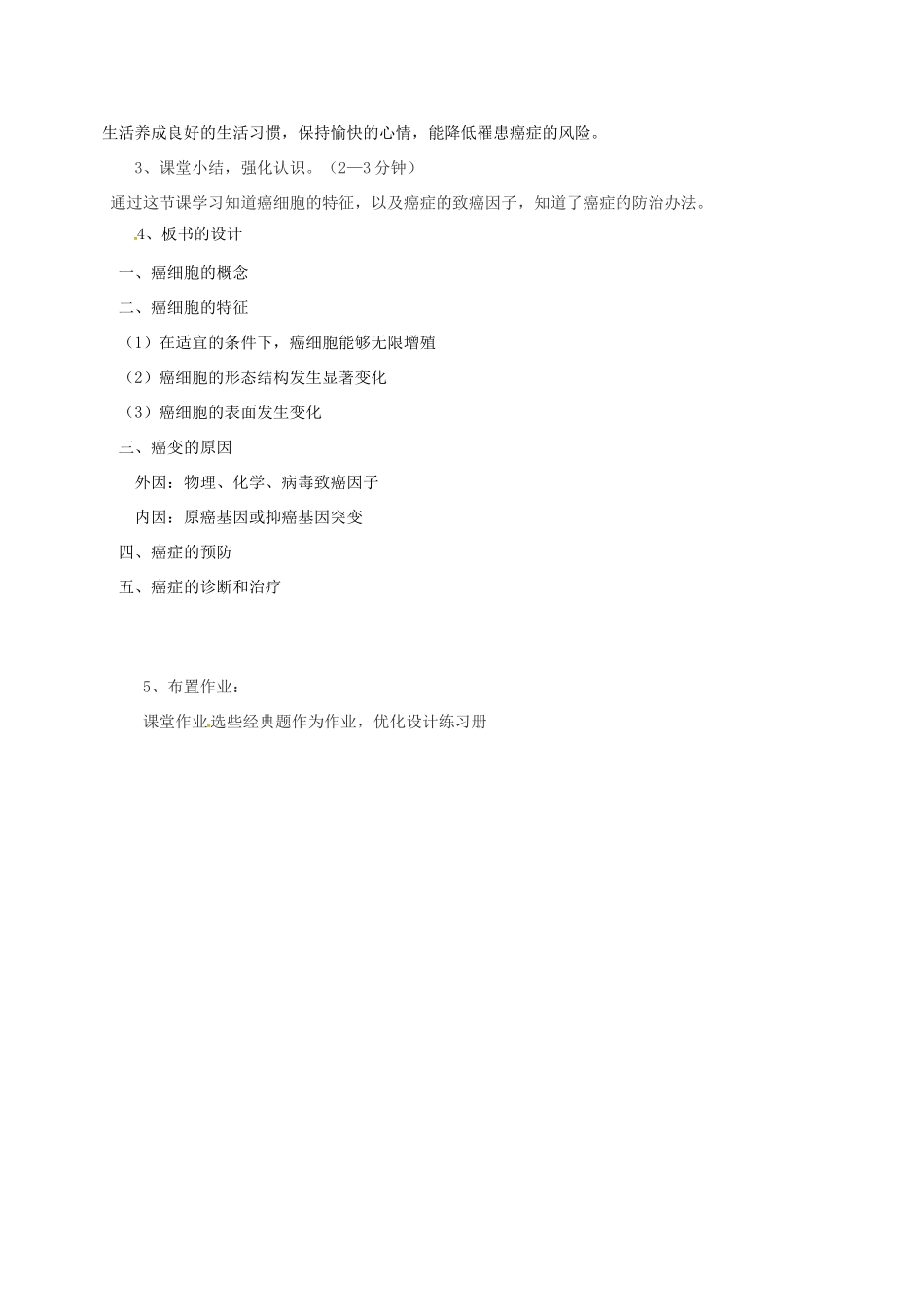 生活养成良好的生活习惯，保持愉快的心情，能降低罹患癌症的风险。

3、课堂小结，强化认识。（2—3 分钟）

通过这节课学习知道癌细胞的特征，以及癌症的致癌因子，知道了癌症的防治办法。

4、板书的设计

一、癌细胞的概念

二、癌细胞的特征

（1）在适宜的条件下，癌细胞能够无限增殖

（2）癌细胞的形态结构发生显著变化

（3）癌细胞的表面发生变化

三、癌变的原因

外因：物理、化学、病毒致癌因子

内因：原癌基因或抑癌基因突变

四、癌症的预防

五、癌症的诊断和治疗

5、布置作业：

课堂作业选些经典题作为作业，优化设计练习册